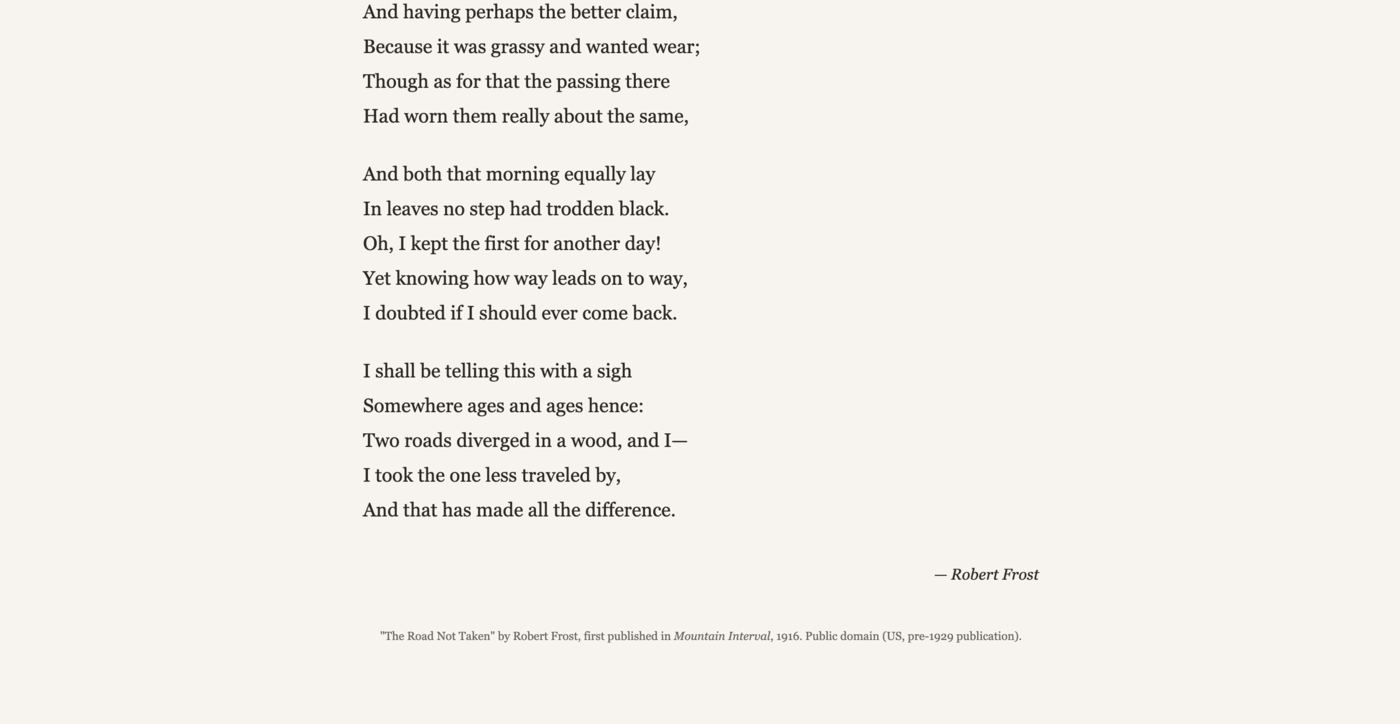 And having perhaps the better claim,
Because it was grassy and wanted wear;
Though as for that the passing there
Had worn them really about the same,

And both that morning equally lay
In leaves no step had trodden black.
Oh, I kept the first for another day!
Yet knowing how way leads on to way,
I doubted if I should ever come back.

I shall be telling this with a sigh
Somewhere ages and ages hence:
Two roads diverged in a wood, and I—
I took the one less traveled by,
And that has made all the difference.

— Robert Frost

"The Road Not Taken" by Robert Frost, first published in Mountain Interval, 1916. Public domain (US, pre-1929 publication).